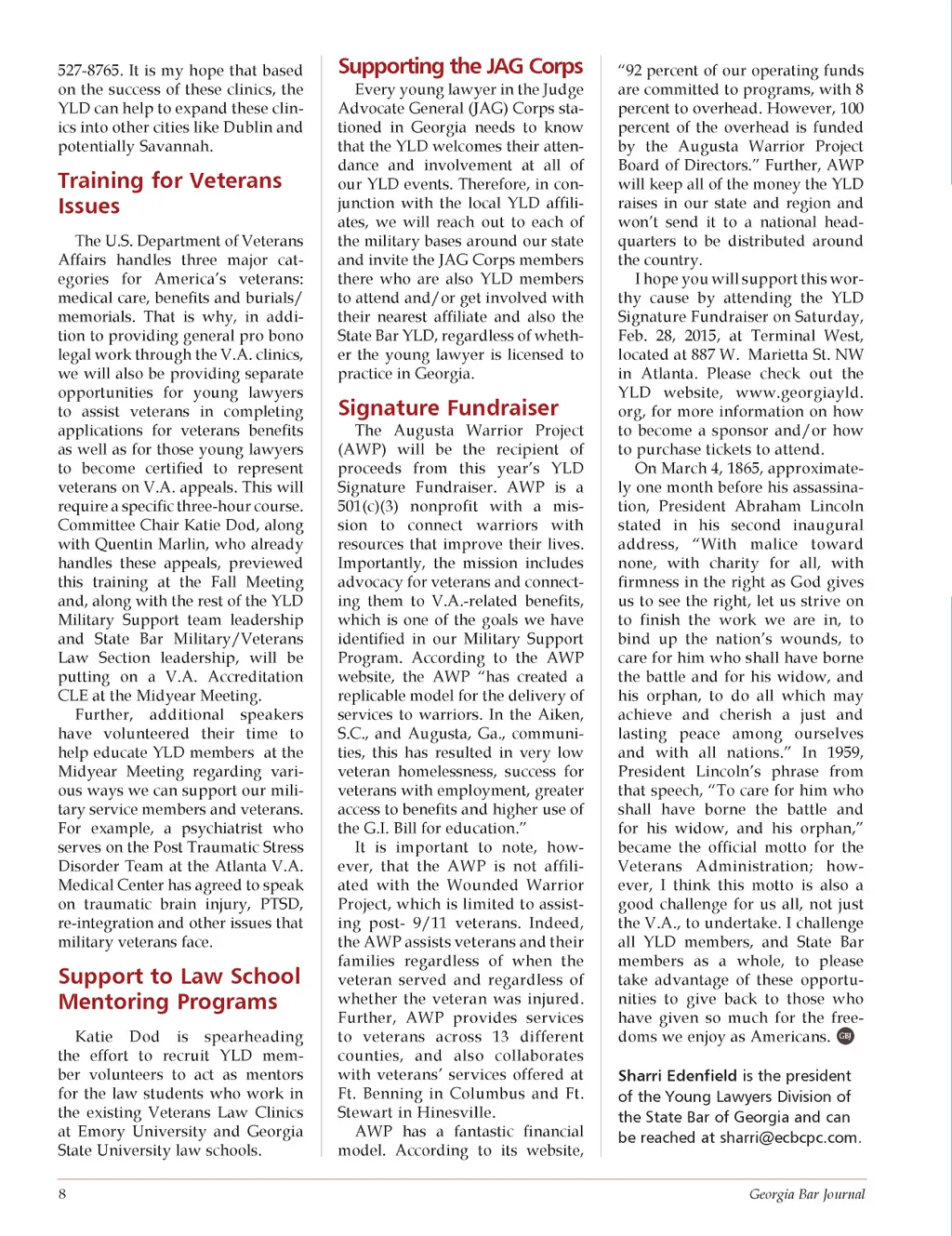 527-8765. It is my hope that based on the success of these clinics, the YLD can help to expand these clinics into other cities like Dublin and potentially Savannah.

Training for Veterans Issues

The U.S. Department of Veterans Affairs handles three major categories for America's veterans: medical care, benefits and burials/memorials. That is why, in addition to providing general pro bono legal work through the V.A. clinics, we will also be providing separate opportunities for young lawyers to assist veterans in completing applications for veterans benefits as well as for those young lawyers to become certified to represent veterans on V.A. appeals. This will require a specific three-hour course. Committee Chair Katie Dod, along with Quentin Marlin, who already handles these appeals, previewed this training at the Fall Meeting and, along with the rest of the YLD Military Support team leadership and State Bar Military/Veterans Law Section leadership, will be putting on a V.A. Accreditation CLE at the Midyear Meeting.

Further, additional speakers have volunteered their time to help educate YLD members at the Midyear Meeting regarding various ways we can support our military service members and veterans. For example, a psychiatrist who serves on the Post Traumatic Stress Disorder Team at the Atlanta V.A. Medical Center has agreed to speak on traumatic brain injury, PTSD, re-integration and other issues that military veterans face.

Support to Law School Mentoring Programs

Katie Dod is spearheading the effort to recruit YLD member volunteers to act as mentors for the law students who work in the existing Veterans Law Clinics at Emory University and Georgia State University law schools.

Supporting the JAG Corps

Every young lawyer in the Judge Advocate General (JAG) Corps stationed in Georgia needs to know that the YLD welcomes their attendance and involvement at all of our YLD events. Therefore, in conjunction with the local YLD affiliates, we will reach out to each of the military bases around our state and invite the JAG Corps members there who are also YLD members to attend and/or get involved with their nearest affiliate and also the State Bar YLD, regardless of whether the young lawyer is licensed to practice in Georgia.

Signature Fundraiser

The Augusta Warrior Project (AWP) will be the recipient of proceeds from this year's YLD Signature Fundraiser. AWP is a 501(c)(3) nonprofit with a mission to connect warriors with resources that improve their lives. Importantly, the mission includes advocacy for veterans and connecting them to V.A.-related benefits, which is one of the goals we have identified in our Military Support Program. According to the AWP website, the AWP "has created a replicable model for the delivery of services to warriors. In the Aiken, S.C., and Augusta, Ga., communities, this has resulted in very low veteran homelessness, success for veterans with employment, greater access to benefits and higher use of the G.I. Bill for education."

It is important to note, however, that the AWP is not affiliated with the Wounded Warrior Project, which is limited to assisting post- 9/11 veterans. Indeed, the AWP assists veterans and their families regardless of when the veteran served and regardless of whether the veteran was injured. Further, AWP provides services to veterans across 13 different counties, and also collaborates with veterans' services offered at Ft. Benning in Columbus and Ft. Stewart in Hinesville.

AWP has a fantastic financial model. According to its website, "92 percent of our operating funds are committed to programs, with 8 percent to overhead. However, 100 percent of the overhead is funded by the Augusta Warrior Project Board of Directors." Further, AWP will keep all of the money the YLD raises in our state and region and won't send it to a national headquarters to be distributed around the country.

I hope you will support this worthy cause by attending the YLD Signature Fundraiser on Saturday, Feb. 28, 2015, at Terminal West, located at 887 W. Marietta St. NW in Atlanta. Please check out the YLD website, www.georgiayld.org, for more information on how to become a sponsor and/or how to purchase tickets to attend.

On March 4, 1865, approximately one month before his assassination, President Abraham Lincoln stated in his second inaugural address, "With malice toward none, with charity for all, with firmness in the right as God gives us to see the right, let us strive on to finish the work we are in, to bind up the nation's wounds, to care for him who shall have borne the battle and for his widow, and his orphan, to do all which may achieve and cherish a just and lasting peace among ourselves and with all nations." In 1959, President Lincoln's phrase from that speech, "To care for him who shall have borne the battle and for his widow, and his orphan," became the official motto for the Veterans Administration; however, I think this motto is also a good challenge for us all, not just the V.A., to undertake. I challenge all YLD members, and State Bar members as a whole, to please take advantage of these opportunities to give back to those who have given so much for the freedoms we enjoy as Americans. GBJ

Sharri Edenfield is the president of the Young Lawyers Division of the State Bar of Georgia and can be reached at sharri@ecbcpc.com.

8

Georgia Bar Journal